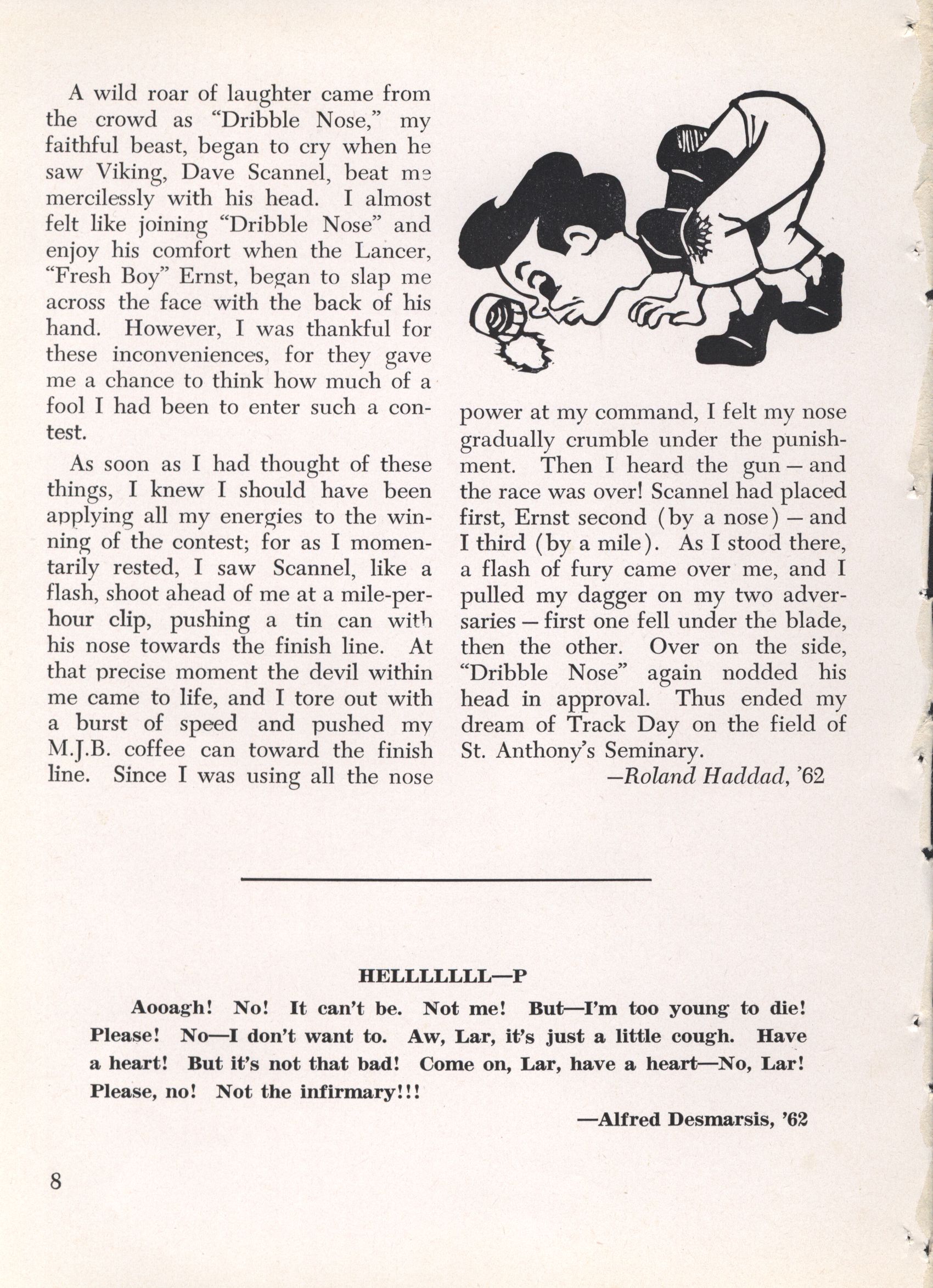 A wild roar of laughter came from the crowd as "Dribble Nose," my faithful beast, began to cry when he saw Viking, Dave Scannel, beat me mercilessly with his head. I almost felt like joining "Dribble Nose" and enjoy his comfort when the Lancer, "Fresh Boy" Ernst, began to slap me across the face with the back of his hand. However, I was thankful for these inconveniences, for they gave me a chance to think how much of a fool I had been to enter such a contest.

As soon as I had thought of these things, I knew I should have been applying all my energies to the winning of the contest; for as I momentarily rested, I saw Scannel, like a flash, shoot ahead of me at a mile-per-hour clip, pushing a tin can with his nose towards the finish line. At that precise moment the devil within me came to life, and I tore out with a burst of speed and pushed my M.J.B. coffee can toward the finish line. Since I was using all the nose power at my command, I felt my nose gradually crumble under the punishment. Then I heard the gun — and the race was over! Scannel had placed first, Ernst second (by a nose) — and I third (by a mile). As I stood there, a flash of fury came over me, and I pulled my dagger on my two adversaries — first one fell under the blade, then the other. Over on the side, "Dribble Nose" again nodded his head in approval. Thus ended my dream of Track Day on the field of St. Anthony's Seminary.

—Roland Haddad, '62

HELLLLLLL—P

Aooagh! No! It can't be. Not me! But—I'm too young to die! Please! No—I don't want to. Aw, Lar, it's just a little cough. Have a heart! But it's not that bad! Come on, Lar, have a heart—No, Lar! Please, no! Not the infirmary!!!

—Alfred Desmarsis, '62

8